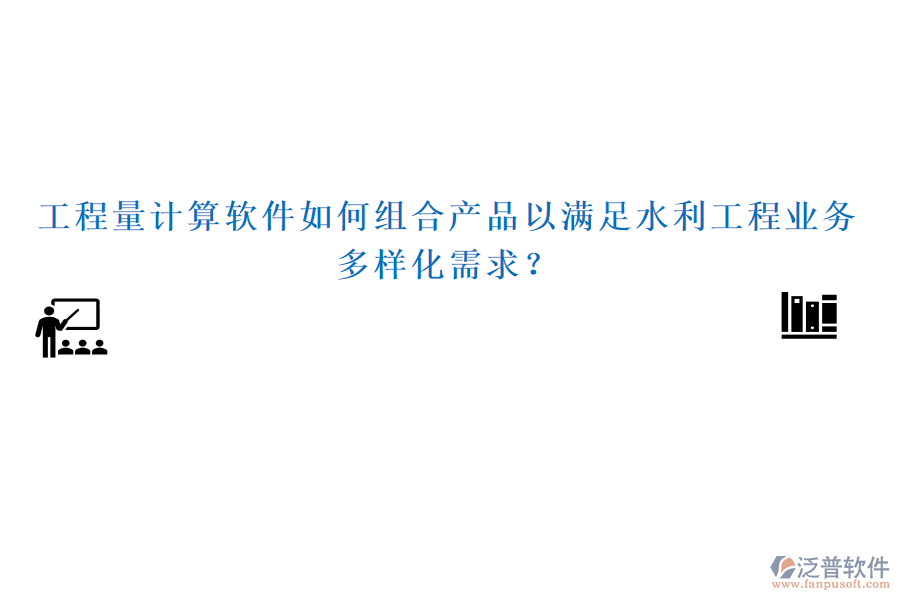 工程量计算软件如何组合产品以满足水利工程业务多样化需求?

泛普软件
www.fanpusoft.com